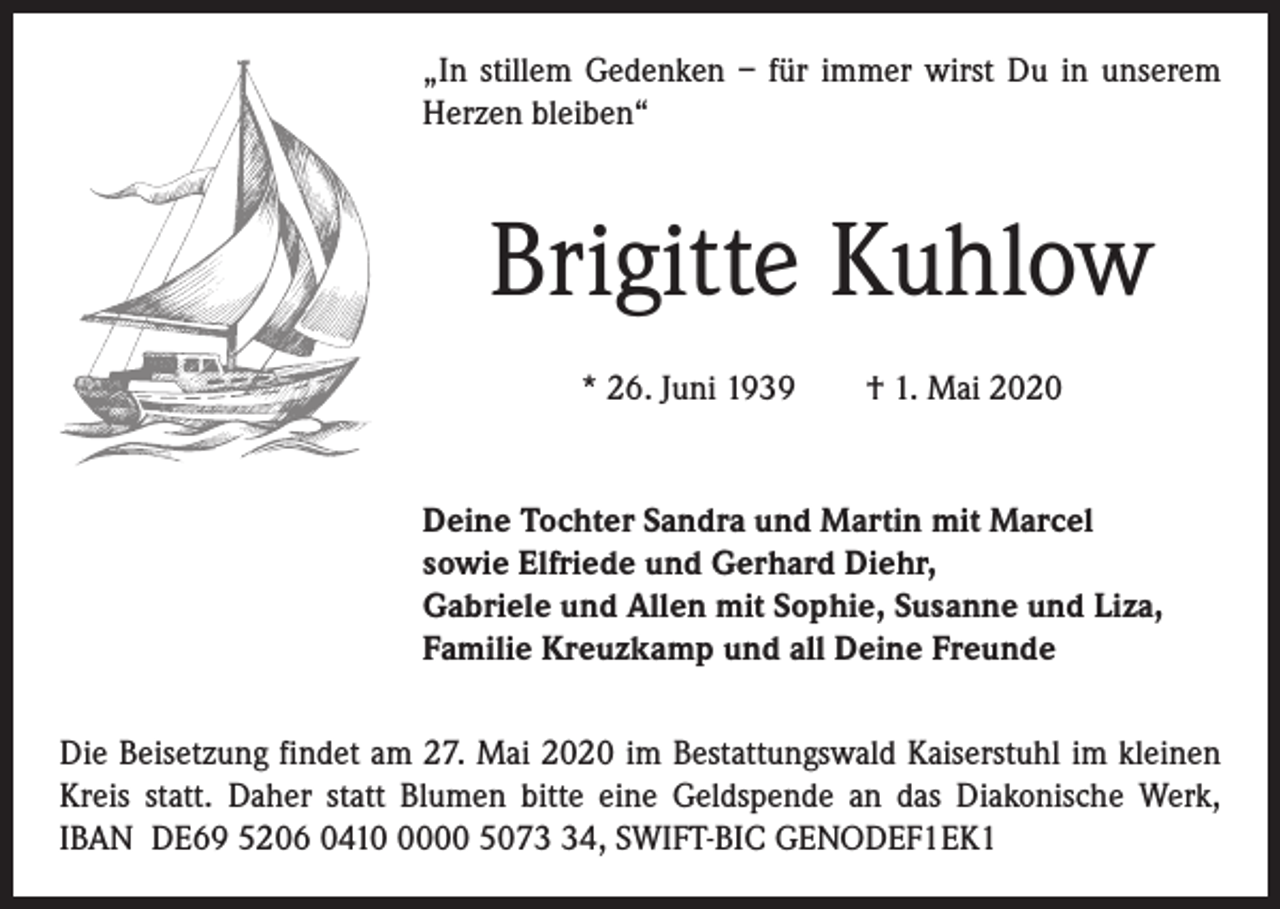 „In stillem Gedenken – für immer wirst Du in unserem Herzen bleiben“

Brigitte Kuhlow

* 26. Juni 1939 † 1. Mai 2020

Deine Tochter Sandra und Martin mit Marcel
sowie Elfriede und Gerhard Diehr,
Gabriele und Allen mit Sophie, Susanne und Liza,
Familie Kreuzkamp und all Deine Freunde

Die Beisetzung findet am 27. Mai 2020 im Bestattungswald Kaiserstuhl im kleinen Kreis statt. Daher statt Blumen bitte eine Geldspende an das Diakonische Werk, IBAN DE69 5206 0410 0000 5073 34, SWIFT-BIC GENODEF1EK1